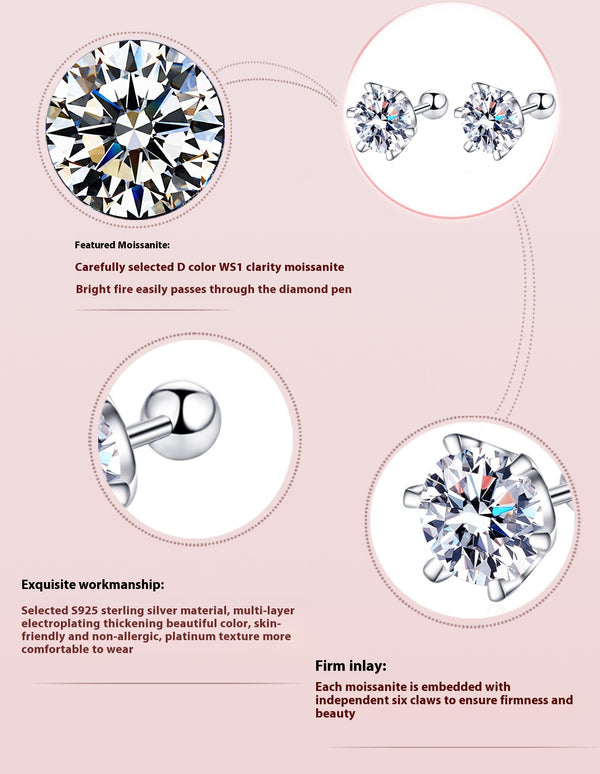 Featured Moissanite:

Carefully selected D color WS1 clarity moissanite

Bright fire easily passes through the diamond pen

Exquisite workmanship:

Selected S925 sterling silver material, multi-layer electroplating thickening beautiful color, skin-friendly and non-allergic, platinum texture more comfortable to wear

Firm inlay:

Each moissanite is embedded with independent six claws to ensure firmness and beauty